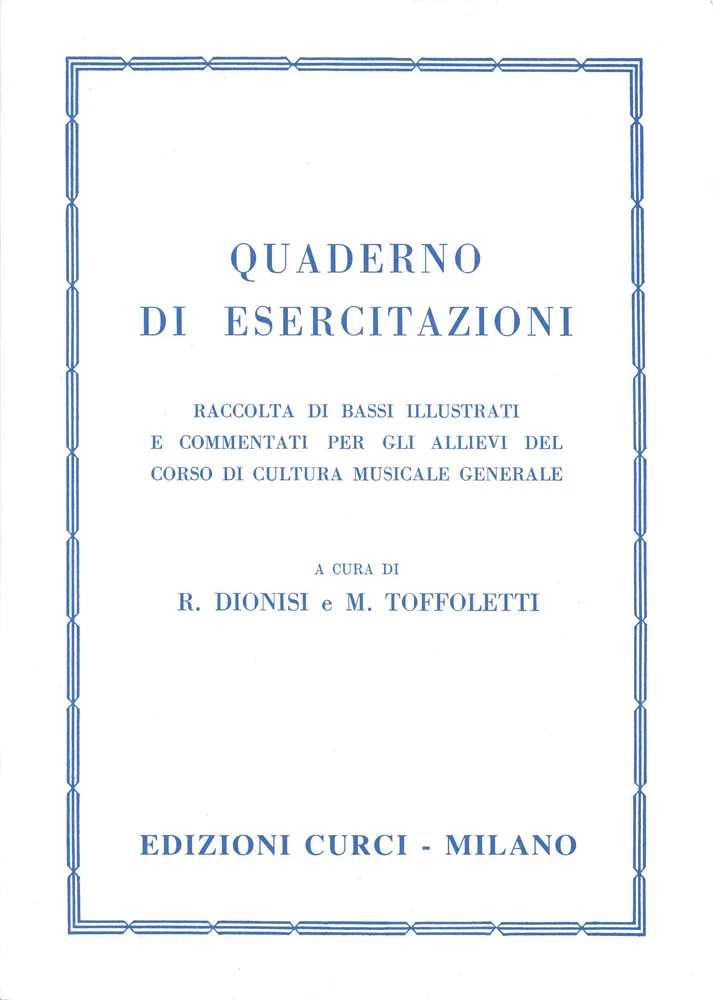 QUADERNO
DI ESERCITAZIONI

RACCOLTA DI BASSI ILLUSTRATI E COMMENTATI PER GLI ALLIEVI DEL CORSO DI CULTURA MUSICALE GENERALE

A CURA DI
R. DIONISI e M. TOFFOLETTI

EDIZIONI CURCI - MILANO